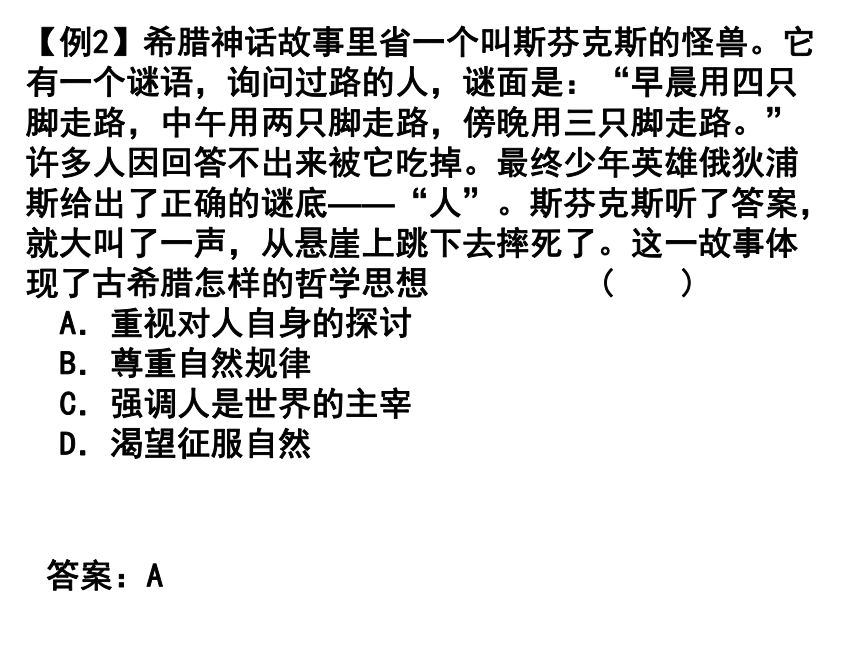 【例2】希腊神话故事里省一个叫斯芬克斯的怪兽。它有一个谜语，询问过路的人，谜面是：“早晨用四只脚走路，中午用两只脚走路，傍晚用三只脚走路。”许多人因回答不出来被它吃掉。最终少年英雄俄狄浦斯给出了正确的谜底——“人”。斯芬克斯听了答案，就大叫了一声，从悬崖上跳下去摔死了。这一故事体现了古希腊怎样的哲学思想 （ ）

A．重视对人自身的探讨
B．尊重自然规律
C．强调人是世界的主宰
D．渴望征服自然

答案：A